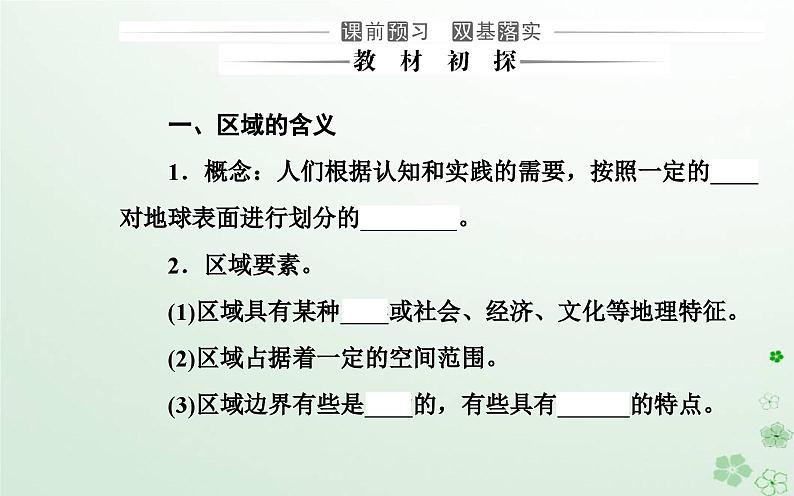 课前预习 双基落实

教 材 初 探

一、区域的含义

1．概念：人们根据认知和实践的需要，按照一定的____对地球表面进行划分的________。

2．区域要素。

(1)区域具有某种____或社会、经济、文化等地理特征。

(2)区域占据着一定的空间范围。

(3)区域边界有些是____的，有些具有______的特点。